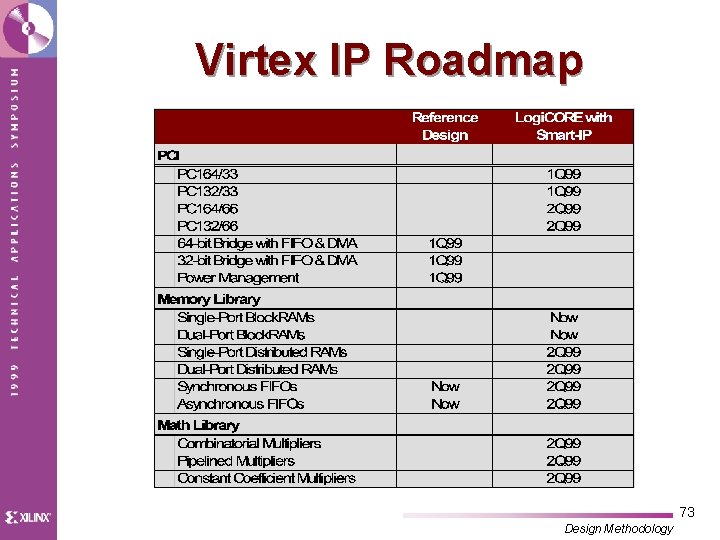 1999 TECHNICAL APPLICATIONS SYMPOSIUM

Virtex IP Roadmap

| | Reference Design | LogiCORE with Smart-IP |
|---|---|---|
| PCI | | |
| PCI64/33 | | 1Q99 |
| PCI32/33 | | 1Q99 |
| PCI64/66 | | 2Q99 |
| PCI32/66 | | 2Q99 |
| 64-bit Bridge with FIFO & DMA | 1Q99 | |
| 32-bit Bridge with FIFO & DMA | 1Q99 | |
| Power Management | 1Q99 | |
| Memory Library | | |
| Single-Port BlockRAMs | | Now |
| Dual-Port BlockRAMs | | Now |
| Single-Port Distributed RAMs | | 2Q99 |
| Dual-Port Distributed RAMs | | 2Q99 |
| Synchronous FIFOs | Now | 2Q99 |
| Asynchronous FIFOs | Now | 2Q99 |
| Math Library | | |
| Combinatorial Multipliers | | 2Q99 |
| Pipelined Multipliers | | 2Q99 |
| Constant Coefficient Multipliers | | 2Q99 |

XILINX

73

Design Methodology